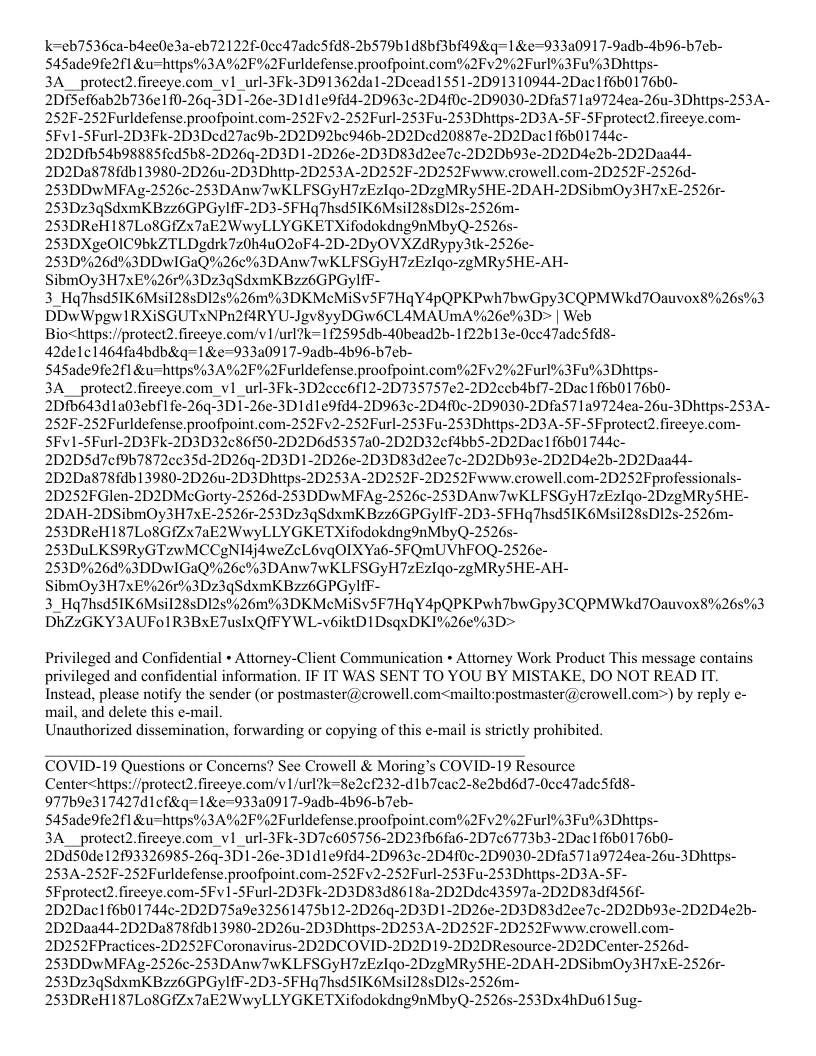 k=eb7536ca-b4ee0e3a-eb72122f-0cc47adc5fd8-2b579b1d8bf3bf49&q=1&e=933a0917-9adb-4b96-b7eb-545ade9fe2f1&u=https%3A%2F%2Furldefense.proofpoint.com%2Fv2%2Furl%3Fu%3Dhttps-3A__protect2.fireeye.com_v1_url-3Fk-3D91362da1-2Dcead1551-2D91310944-2Dac1f6b0176b0-2Df5ef6ab2b736e1f0-26q-3D1-26e-3D1d1e9fd4-2D963c-2D4f0c-2D9030-2Dfa571a9724ea-26u-3Dhttps-253A-252F-252Furldefense.proofpoint.com-252Fv2-252Furl-253Fu-253Dhttps-2D3A-5F-5Fprotect2.fireeye.com-5Fv1-5Furl-2D3Fk-2D3Dcd27ac9b-2D2D92bc946b-2D2Dcd20887e-2D2Dac1f6b01744c-2D2Dfb54b98885fcd5b8-2D26q-2D3D1-2D26e-2D3D83d2ee7c-2D2Db93e-2D2D4e2b-2D2Daa44-2D2Da878fdb13980-2D26u-2D3Dhttp-2D253A-2D252F-2D252Fwww.crowell.com-2D252F-2526d-253DDwMFAg-2526c-253DAnw7wKLFSGyH7zEzIqo-2DzgMRy5HE-2DAH-2DSibmOy3H7xE-2526r-253Dz3qSdxmKBzz6GPGylfF-2D3-5FHq7hsd5IK6MsiI28sDl2s-2526m-253DReH187Lo8GfZx7aE2WwyLLYGKETXifodokdng9nMbyQ-2526s-253DXgeOlC9bkZTLDgdrk7z0h4uO2oF4-2D-2DyOVXZdRypy3tk-2526e-253D%26d%3DDwIGaQ%26c%3DAnw7wKLFSGyH7zEzIqo-zgMRy5HE-AH-SibmOy3H7xE%26r%3Dz3qSdxmKBzz6GPGylfF-3_Hq7hsd5IK6MsiI28sDl2s%26m%3DKMcMiSv5F7HqY4pQPKPwh7bwGpy3CQPMWkd7Oauvox8%26s%3DDwWpgw1RXiSGUTxNPn2f4RYU-Jgv8yyDGw6CL4MAUmA%26e%3D> | Web Bio<https://protect2.fireeye.com/v1/url?k=1f2595db-40bead2b-1f22b13e-0cc47adc5fd8-42de1c1464fa4bdb&q=1&e=933a0917-9adb-4b96-b7eb-545ade9fe2f1&u=https%3A%2F%2Furldefense.proofpoint.com%2Fv2%2Furl%3Fu%3Dhttps-3A__protect2.fireeye.com_v1_url-3Fk-3D2ccc6f12-2D735757e2-2D2ccb4bf7-2Dac1f6b0176b0-2Dfb643d1a03ebf1fe-26q-3D1-26e-3D1d1e9fd4-2D963c-2D4f0c-2D9030-2Dfa571a9724ea-26u-3Dhttps-253A-252F-252Furldefense.proofpoint.com-252Fv2-252Furl-253Fu-253Dhttps-2D3A-5F-5Fprotect2.fireeye.com-5Fv1-5Furl-2D3Fk-2D3D32c86f50-2D2D6d5357a0-2D2D32cf4bb5-2D2Dac1f6b01744c-2D2D5d7cf9b7872cc35d-2D26q-2D3D1-2D26e-2D3D83d2ee7c-2D2Db93e-2D2D4e2b-2D2Daa44-2D2Da878fdb13980-2D26u-2D3Dhttps-2D253A-2D252F-2D252Fwww.crowell.com-2D252Fprofessionals-2D252FGlen-2D2DMcGorty-2526d-253DDwMFAg-2526c-253DAnw7wKLFSGyH7zEzIqo-2DzgMRy5HE-2DAH-2DSibmOy3H7xE-2526r-253Dz3qSdxmKBzz6GPGylfF-2D3-5FHq7hsd5IK6MsiI28sDl2s-2526m-253DReH187Lo8GfZx7aE2WwyLLYGKETXifodokdng9nMbyQ-2526s-253DuLKS9RyGTzwMCCgNI4j4weZcL6vqOIXYa6-5FQmUVhFOQ-2526e-253D%26d%3DDwIGaQ%26c%3DAnw7wKLFSGyH7zEzIqo-zgMRy5HE-AH-SibmOy3H7xE%26r%3Dz3qSdxmKBzz6GPGylfF-3_Hq7hsd5IK6MsiI28sDl2s%26m%3DKMcMiSv5F7HqY4pQPKPwh7bwGpy3CQPMWkd7Oauvox8%26s%3DhZzGKY3AUFo1R3BxE7usIxQfFYWL-v6iktD1DsqxDKI%26e%3D>

Privileged and Confidential • Attorney-Client Communication • Attorney Work Product This message contains privileged and confidential information. IF IT WAS SENT TO YOU BY MISTAKE, DO NOT READ IT. Instead, please notify the sender (or postmaster@crowell.com<mailto:postmaster@crowell.com>) by reply e-mail, and delete this e-mail.
Unauthorized dissemination, forwarding or copying of this e-mail is strictly prohibited.

COVID-19 Questions or Concerns? See Crowell & Moring's COVID-19 Resource Center<https://protect2.fireeye.com/v1/url?k=8e2cf232-d1b7cac2-8e2bd6d7-0cc47adc5fd8-977b9e317427d1cf&q=1&e=933a0917-9adb-4b96-b7eb-545ade9fe2f1&u=https%3A%2F%2Furldefense.proofpoint.com%2Fv2%2Furl%3Fu%3Dhttps-3A__protect2.fireeye.com_v1_url-3Fk-3D7c605756-2D23fb6fa6-2D7c6773b3-2Dac1f6b0176b0-2Dd50de12f93326985-26q-3D1-26e-3D1d1e9fd4-2D963c-2D4f0c-2D9030-2Dfa571a9724ea-26u-3Dhttps-253A-252F-252Furldefense.proofpoint.com-252Fv2-252Furl-253Fu-253Dhttps-2D3A-5F-5Fprotect2.fireeye.com-5Fv1-5Furl-2D3Fk-2D3D83d8618a-2D2Ddc43597a-2D2D83df456f-2D2Dac1f6b01744c-2D2D75a9e32561475b12-2D26q-2D3D1-2D26e-2D3D83d2ee7c-2D2Db93e-2D2D4e2b-2D2Daa44-2D2Da878fdb13980-2D26u-2D3Dhttps-2D253A-2D252F-2D252Fwww.crowell.com-2D252FPractices-2D252FCoronavirus-2D2DCOVID-2D2D19-2D2DResource-2D2DCenter-2526d-253DDwMFAg-2526c-253DAnw7wKLFSGyH7zEzIqo-2DzgMRy5HE-2DAH-2DSibmOy3H7xE-2526r-253Dz3qSdxmKBzz6GPGylfF-2D3-5FHq7hsd5IK6MsiI28sDl2s-2526m-253DReH187Lo8GfZx7aE2WwyLLYGKETXifodokdng9nMbyQ-2526s-253Dx4hDu615ug-